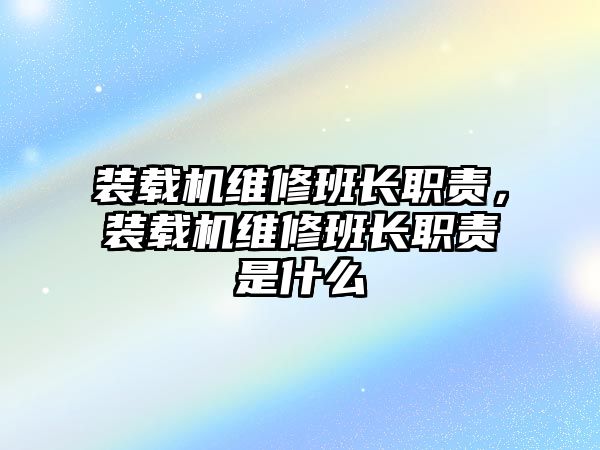 装载机维修班长职责，装载机维修班长职责是什么